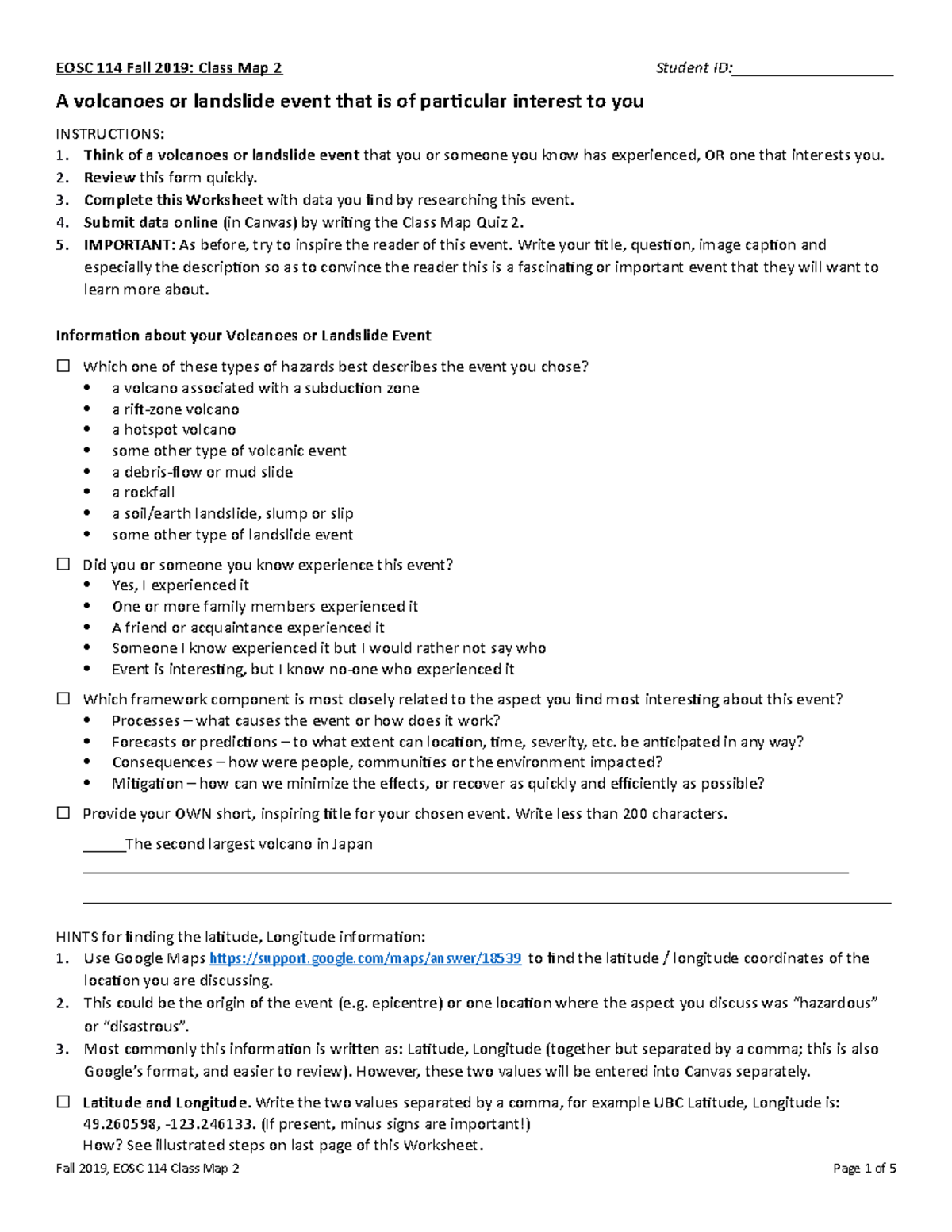 EOSC 114 Fall 2019: Class Map 2 Student ID:____

A volcanoes or landslide event that is of particular interest to you

INSTRUCTIONS:
1. Think of a volcanoes or landslide event that you or someone you know has experienced, OR one that interests you.
2. Review this form quickly.
3. Complete this Worksheet with data you find by researching this event.
4. Submit data online (in Canvas) by writing the Class Map Quiz 2.
5. IMPORTANT: As before, try to inspire the reader of this event. Write your title, question, image caption and especially the description so as to convince the reader this is a fascinating or important event that they will want to learn more about.

Information about your Volcanoes or Landslide Event

☐ Which one of these types of hazards best describes the event you chose?
• a volcano associated with a subduction zone
• a rift-zone volcano
• a hotspot volcano
• some other type of volcanic event
• a debris-flow or mud slide
• a rockfall
• a soil/earth landslide, slump or slip
• some other type of landslide event

☐ Did you or someone you know experience this event?
• Yes, I experienced it
• One or more family members experienced it
• A friend or acquaintance experienced it
• Someone I know experienced it but I would rather not say who
• Event is interesting, but I know no-one who experienced it

☐ Which framework component is most closely related to the aspect you find most interesting about this event?
• Processes – what causes the event or how does it work?
• Forecasts or predictions – to what extent can location, time, severity, etc. be anticipated in any way?
• Consequences – how were people, communities or the environment impacted?
• Mitigation – how can we minimize the effects, or recover as quickly and efficiently as possible?

☐ Provide your OWN short, inspiring title for your chosen event. Write less than 200 characters.

____The second largest volcano in Japan
____
____

HINTS for finding the latitude, Longitude information:
1. Use Google Maps https://support.google.com/maps/answer/18539 to find the latitude / longitude coordinates of the location you are discussing.
2. This could be the origin of the event (e.g. epicentre) or one location where the aspect you discuss was "hazardous" or "disastrous".
3. Most commonly this information is written as: Latitude, Longitude (together but separated by a comma; this is also Google's format, and easier to review). However, these two values will be entered into Canvas separately.

☐ Latitude and Longitude. Write the two values separated by a comma, for example UBC Latitude, Longitude is: 49.260598, -123.246133. (If present, minus signs are important!)
How? See illustrated steps on last page of this Worksheet.

Fall 2019, EOSC 114 Class Map 2 Page 1 of 5